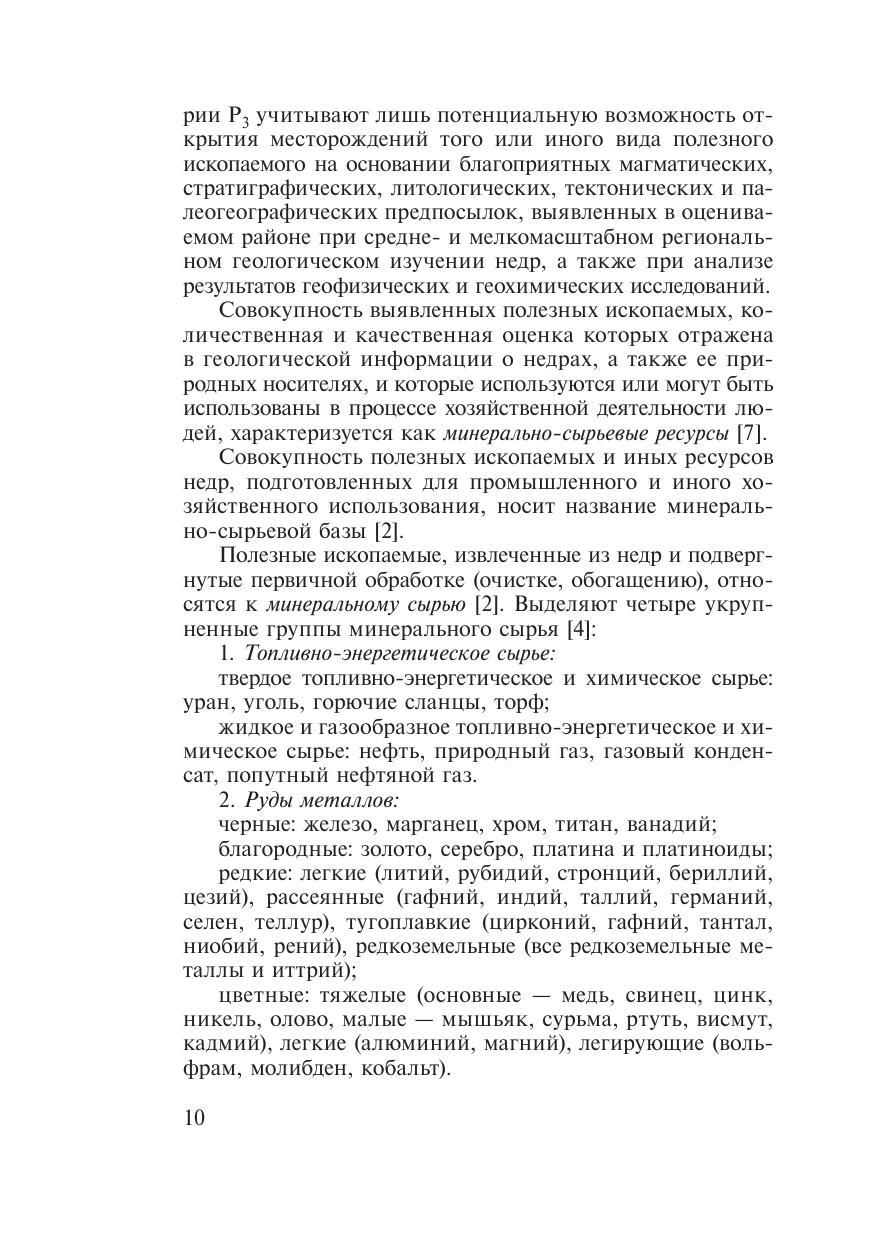 рии $P_3$ учитывают лишь потенциальную возможность открытия месторождений того или иного вида полезного ископаемого на основании благоприятных магматических, стратиграфических, литологических, тектонических и палеогеографических предпосылок, выявленных в оцениваемом районе при средне- и мелкомасштабном региональном геологическом изучении недр, а также при анализе результатов геофизических и геохимических исследований.

Совокупность выявленных полезных ископаемых, количественная и качественная оценка которых отражена в геологической информации о недрах, а также ее природных носителях, и которые используются или могут быть использованы в процессе хозяйственной деятельности людей, характеризуется как минерально-сырьевые ресурсы [7].

Совокупность полезных ископаемых и иных ресурсов недр, подготовленных для промышленного и иного хозяйственного использования, носит название минерально-сырьевой базы [2].

Полезные ископаемые, извлеченные из недр и подвергнутые первичной обработке (очистке, обогащению), относятся к минеральному сырью [2]. Выделяют четыре укрупненные группы минерального сырья [4]:

1. Топливно-энергетическое сырье:

твердое топливно-энергетическое и химическое сырье: уран, уголь, горючие сланцы, торф;

жидкое и газообразное топливно-энергетическое и химическое сырье: нефть, природный газ, газовый конденсат, попутный нефтяной газ.

2. Руды металлов:

черные: железо, марганец, хром, титан, ванадий;

благородные: золото, серебро, платина и платиноиды;

редкие: легкие (литий, рубидий, стронций, бериллий, цезий), рассеянные (гафний, индий, таллий, германий, селен, теллур), тугоплавкие (цирконий, гафний, тантал, ниобий, рений), редкоземельные (все редкоземельные металлы и иттрий);

цветные: тяжелые (основные — медь, свинец, цинк, никель, олово, малые — мышьяк, сурьма, ртуть, висмут, кадмий), легкие (алюминий, магний), легирующие (вольфрам, молибден, кобальт).

10